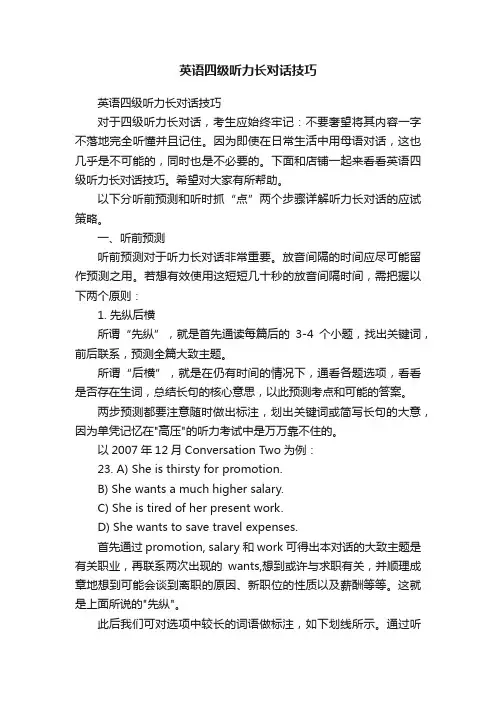 英语四级听力长对话技巧

英语四级听力长对话技巧

对于四级听力长对话，考生应始终牢记：不要奢望将其内容一字不落地完全听懂并且记住。因为即使在日常生活中用母语对话，这也几乎是不可能的，同时也是不必要的。下面和店铺一起来看看英语四级听力长对话技巧。希望对大家有所帮助。

以下分听前预测和听时抓“点”两个步骤详解听力长对话的应试策略。

一、听前预测

听前预测对于听力长对话非常重要。放音间隔的时间应尽可能留作预测之用。若想有效使用这短短几十秒的放音间隔时间，需把握以下两个原则：

1. 先纵后横

所谓“先纵”，就是首先通读每篇后的 3-4 个小题，找出关键词，前后联系，预测全篇大致主题。

所谓“后横”，就是在仍有时间的情况下，通看各题选项，看看是否存在生词，总结长句的核心意思，以此预测考点和可能的答案。

两步预测都要注意随时做出标注，划出关键词或简写长句的大意，因为单凭记忆在"高压"的听力考试中是万万靠不住的。

以 2007 年 12 月 Conversation Two 为例：

23. A) She is thirsty for promotion.

B) She wants a much higher salary.

C) She is tired of her present work.

D) She wants to save travel expenses.

首先通过 promotion, salary 和 work 可得出本对话的大致主题是有关职业，再联系两次出现的 wants,想到或许与求职有关，并顺理成章地想到可能会谈到离职的原因、新职位的性质以及薪酬等等。这就是上面所说的"先纵"。

此后我们可对选项中较长的词语做标注，如下划线所示。通过听